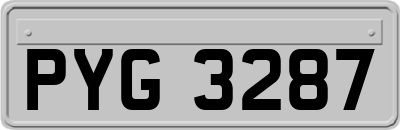 PYG 3287